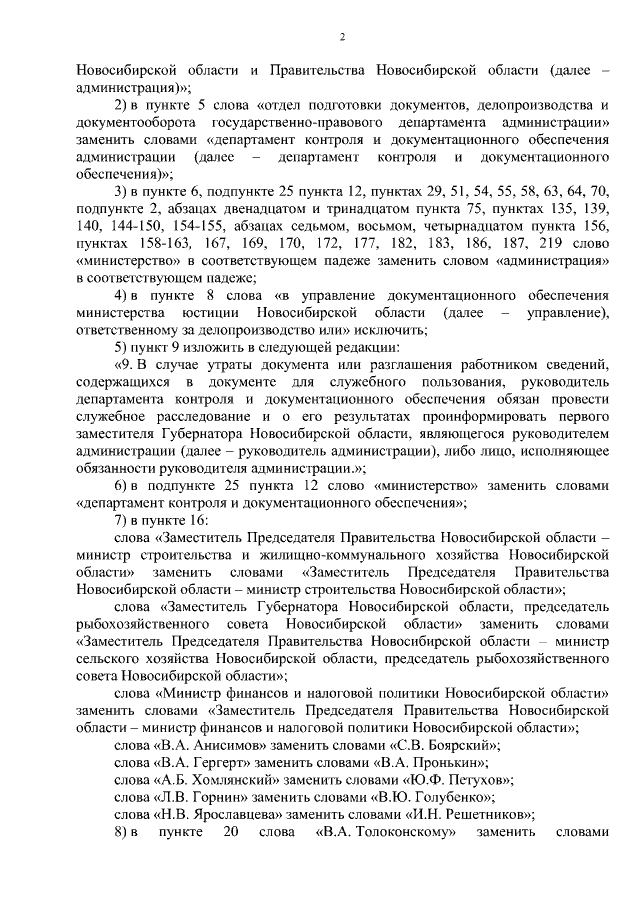 2

Новосибирской области и Правительства Новосибирской области (далее – администрация)»;

2) в пункте 5 слова «отдел подготовки документов, делопроизводства и документооборота государственно-правового департамента администрации» заменить словами «департамент контроля и документационного обеспечения администрации (далее – департамент контроля и документационного обеспечения)»;

3) в пункте 6, подпункте 25 пункта 12, пунктах 29, 51, 54, 55, 58, 63, 64, 70, подпункте 2, абзацах двенадцатом и тринадцатом пункта 75, пунктах 135, 139, 140, 144-150, 154-155, абзацах седьмом, восьмом, четырнадцатом пункта 156, пунктах 158-163, 167, 169, 170, 172, 177, 182, 183, 186, 187, 219 слово «министерство» в соответствующем падеже заменить словом «администрация» в соответствующем падеже;

4) в пункте 8 слова «в управление документационного обеспечения министерства юстиции Новосибирской области (далее – управление), ответственному за делопроизводство или» исключить;

5) пункт 9 изложить в следующей редакции:

«9. В случае утраты документа или разглашения работником сведений, содержащихся в документе для служебного пользования, руководитель департамента контроля и документационного обеспечения обязан провести служебное расследование и о его результатах проинформировать первого заместителя Губернатора Новосибирской области, являющегося руководителем администрации (далее – руководитель администрации), либо лицо, исполняющее обязанности руководителя администрации.»;

6) в подпункте 25 пункта 12 слово «министерство» заменить словами «департамент контроля и документационного обеспечения»;

7) в пункте 16:

слова «Заместитель Председателя Правительства Новосибирской области – министр строительства и жилищно-коммунального хозяйства Новосибирской области» заменить словами «Заместитель Председателя Правительства Новосибирской области – министр строительства Новосибирской области»;

слова «Заместитель Губернатора Новосибирской области, председатель рыбохозяйственного совета Новосибирской области» заменить словами «Заместитель Председателя Правительства Новосибирской области – министр сельского хозяйства Новосибирской области, председатель рыбохозяйственного совета Новосибирской области»;

слова «Министр финансов и налоговой политики Новосибирской области» заменить словами «Заместитель Председателя Правительства Новосибирской области – министр финансов и налоговой политики Новосибирской области»;

слова «В.А. Анисимов» заменить словами «С.В. Боярский»;

слова «В.А. Гергерт» заменить словами «В.А. Пронькин»;

слова «А.Б. Хомлянский» заменить словами «Ю.Ф. Петухов»;

слова «Л.В. Горнин» заменить словами «В.Ю. Голубенко»;

слова «Н.В. Ярославцева» заменить словами «И.Н. Решетников»;

8) в пункте 20 слова «В.А. Толоконскому» заменить словами